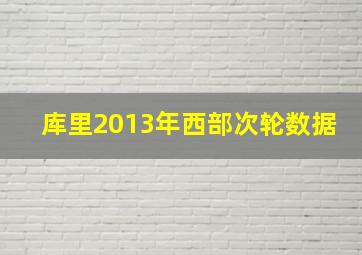 库里2013年西部次轮数据